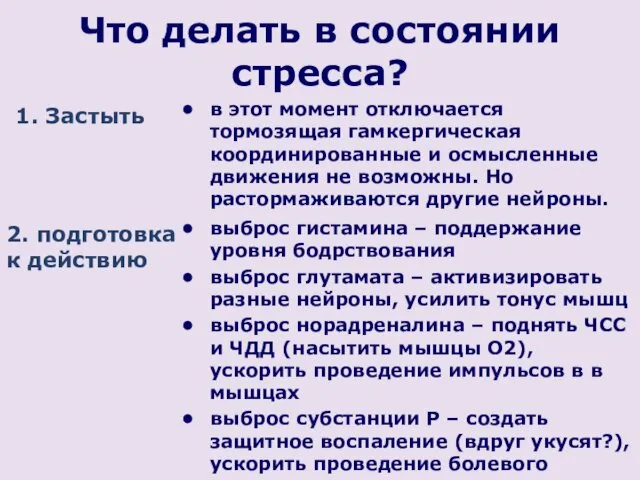 Что делать в состоянии стресса?

1. Застыть

• в этот момент отключается тормозящая гамкергическая координированные и осмысленные движения не возможны. Но растормаживаются другие нейроны.

2. подготовка к действию

• выброс гистамина – поддержание уровня бодрствования

• выброс глутамата – активизировать разные нейроны, усилить тонус мышц

• выброс норадреналина – поднять ЧСС и ЧДД (насытить мышцы О2), ускорить проведение импульсов в в мышцах

• выброс субстанции Р – создать защитное воспаление (вдруг укусят?), ускорить проведение болевого